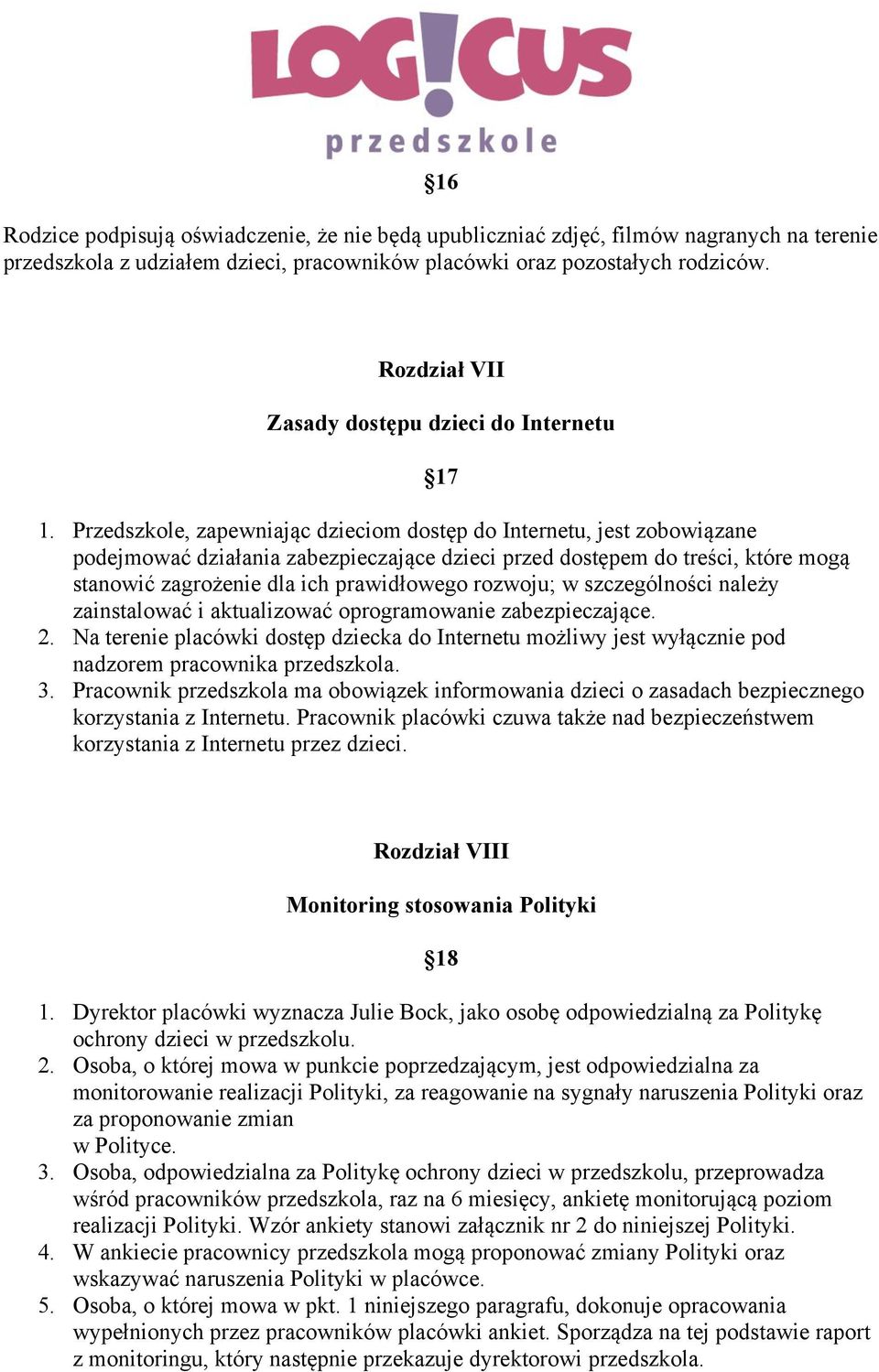 LOG!CUS
przedszkole

§16

Rodzice podpisują oświadczenie, że nie będą upubliczniać zdjęć, filmów nagranych na terenie przedszkola z udziałem dzieci, pracowników placówki oraz pozostałych rodziców.

Rozdział VII

Zasady dostępu dzieci do Internetu

§17

1. Przedszkole, zapewniając dzieciom dostęp do Internetu, jest zobowiązane podejmować działania zabezpieczające dzieci przed dostępem do treści, które mogą stanowić zagrożenie dla ich prawidłowego rozwoju; w szczególności należy zainstalować i aktualizować oprogramowanie zabezpieczające.
2. Na terenie placówki dostęp dziecka do Internetu możliwy jest wyłącznie pod nadzorem pracownika przedszkola.
3. Pracownik przedszkola ma obowiązek informowania dzieci o zasadach bezpiecznego korzystania z Internetu. Pracownik placówki czuwa także nad bezpieczeństwem korzystania z Internetu przez dzieci.

Rozdział VIII

Monitoring stosowania Polityki

§18

1. Dyrektor placówki wyznacza Julie Bock, jako osobę odpowiedzialną za Politykę ochrony dzieci w przedszkolu.
2. Osoba, o której mowa w punkcie poprzedzającym, jest odpowiedzialna za monitorowanie realizacji Polityki, za reagowanie na sygnały naruszenia Polityki oraz za proponowanie zmian
w Polityce.
3. Osoba, odpowiedzialna za Politykę ochrony dzieci w przedszkolu, przeprowadza wśród pracowników przedszkola, raz na 6 miesięcy, ankietę monitorującą poziom realizacji Polityki. Wzór ankiety stanowi załącznik nr 2 do niniejszej Polityki.
4. W ankiecie pracownicy przedszkola mogą proponować zmiany Polityki oraz wskazywać naruszenia Polityki w placówce.
5. Osoba, o której mowa w pkt. 1 niniejszego paragrafu, dokonuje opracowania wypełnionych przez pracowników placówki ankiet. Sporządza na tej podstawie raport z monitoringu, który następnie przekazuje dyrektorowi przedszkola.